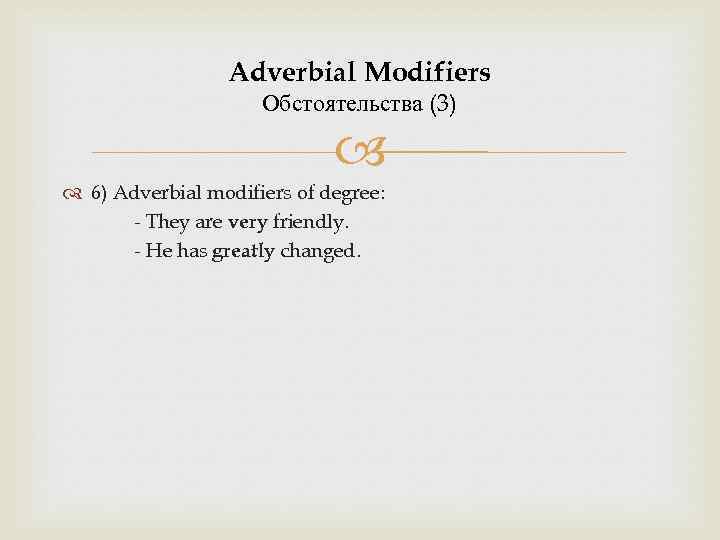 Adverbial Modifiers
Обстоятельства (3)

6) Adverbial modifiers of degree:
- They are very friendly.
- He has greatly changed.